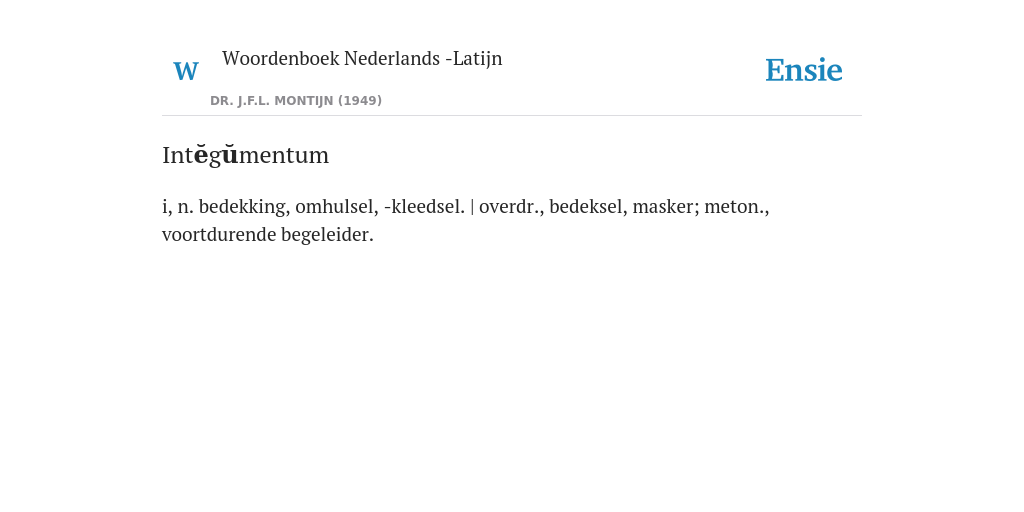 W

Woordenboek Nederlands -Latijn

DR. J.F.L. MONTIJN (1949)

Ensie

Intĕgŭmentum

i, n. bedekking, omhulsel, -kleedsel. | overdr., bedeksel, masker; meton., voortdurende begeleider.